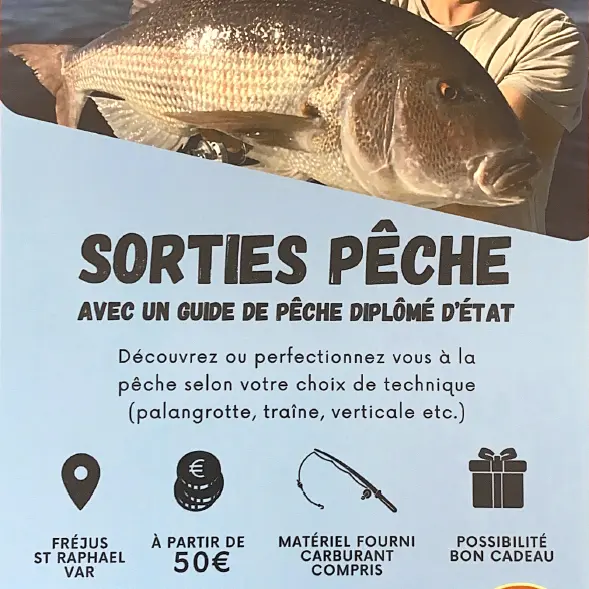 SORTIES PÊCHE

AVEC UN GUIDE DE PÊCHE DIPLÔMÉ D'ÉTAT

Découvrez ou perfectionnez vous à la pêche selon votre choix de technique (palangrotte, traîne, verticale etc.)

FRÉJUS
ST RAPHAEL
VAR

À PARTIR DE
50€

MATÉRIEL FOURNI
CARBURANT
COMPRIS

POSSIBILITÉ
BON CADEAU